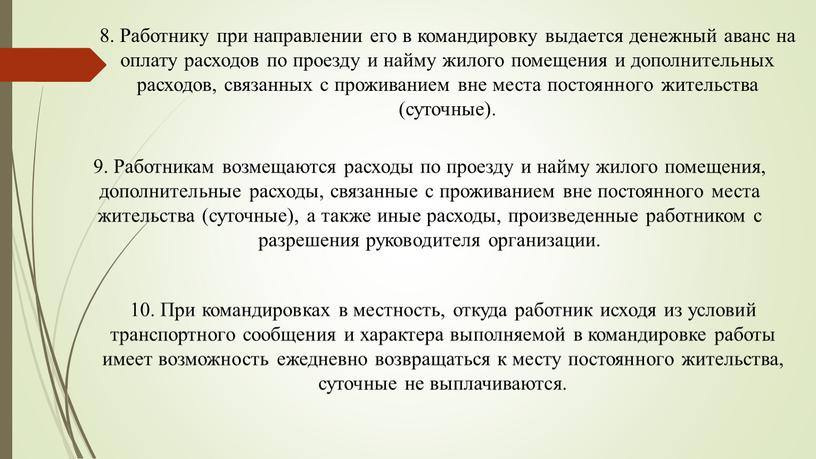 8. Работнику при направлении его в командировку выдается денежный аванс на оплату расходов по проезду и найму жилого помещения и дополнительных расходов, связанных с проживанием вне места постоянного жительства (суточные).

9. Работникам возмещаются расходы по проезду и найму жилого помещения, дополнительные расходы, связанные с проживанием вне постоянного места жительства (суточные), а также иные расходы, произведенные работником с разрешения руководителя организации.

10. При командировках в местность, откуда работник исходя из условий транспортного сообщения и характера выполняемой в командировке работы имеет возможность ежедневно возвращаться к месту постоянного жительства, суточные не выплачиваются.